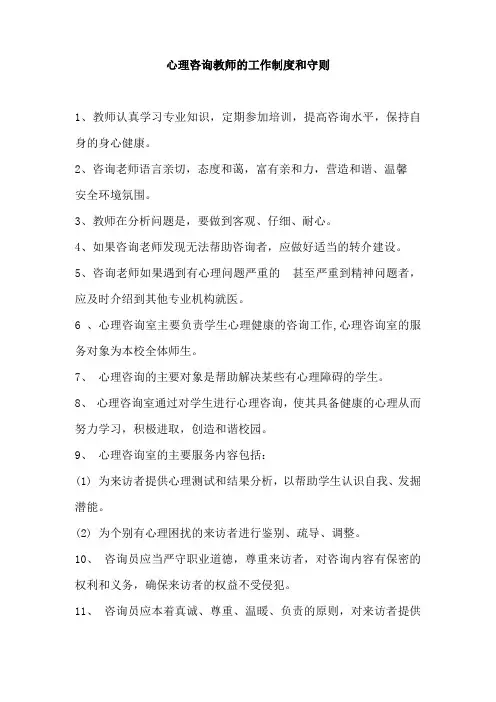 心理咨询教师的工作制度和守则

1、教师认真学习专业知识，定期参加培训，提高咨询水平，保持自身的身心健康。

2、咨询老师语言亲切，态度和蔼，富有亲和力，营造和谐、温馨安全环境氛围。

3、教师在分析问题是，要做到客观、仔细、耐心。

4、如果咨询老师发现无法帮助咨询者，应做好适当的转介建设。

5、咨询老师如果遇到有心理问题严重的　甚至严重到精神问题者，应及时介绍到其他专业机构就医。

6 、心理咨询室主要负责学生心理健康的咨询工作,心理咨询室的服务对象为本校全体师生。

7、 心理咨询的主要对象是帮助解决某些有心理障碍的学生。

8、 心理咨询室通过对学生进行心理咨询，使其具备健康的心理从而努力学习，积极进取，创造和谐校园。

9、 心理咨询室的主要服务内容包括：

(1) 为来访者提供心理测试和结果分析，以帮助学生认识自我、发掘潜能。

(2) 为个别有心理困扰的来访者进行鉴别、疏导、调整。

10、 咨询员应当严守职业道德，尊重来访者，对咨询内容有保密的权利和义务，确保来访者的权益不受侵犯。

11、 咨询员应本着真诚、尊重、温暖、负责的原则，对来访者提供